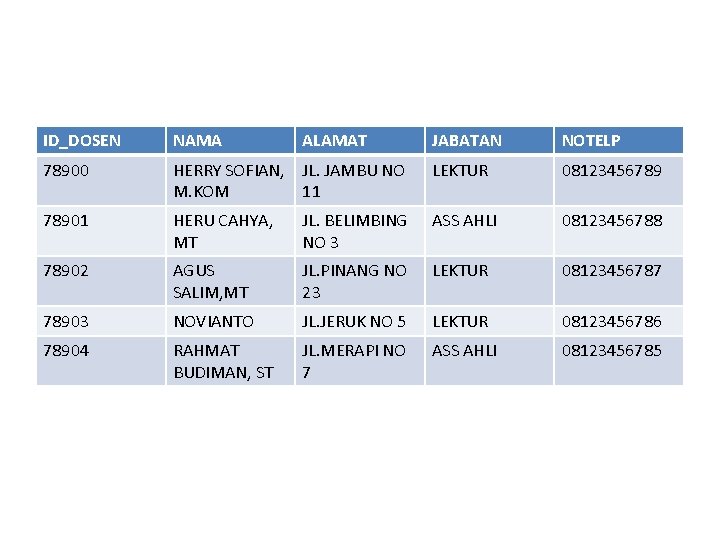 | ID_DOSEN | NAMA | ALAMAT | JABATAN | NOTELP |
|---|---|---|---|---|
| 78900 | HERRY SOFIAN, M.KOM | JL. JAMBU NO 11 | LEKTUR | 08123456789 |
| 78901 | HERU CAHYA, MT | JL. BELIMBING NO 3 | ASS AHLI | 08123456788 |
| 78902 | AGUS SALIM,MT | JL.PINANG NO 23 | LEKTUR | 08123456787 |
| 78903 | NOVIANTO | JL.JERUK NO 5 | LEKTUR | 08123456786 |
| 78904 | RAHMAT BUDIMAN, ST | JL.MERAPI NO 7 | ASS AHLI | 08123456785 |